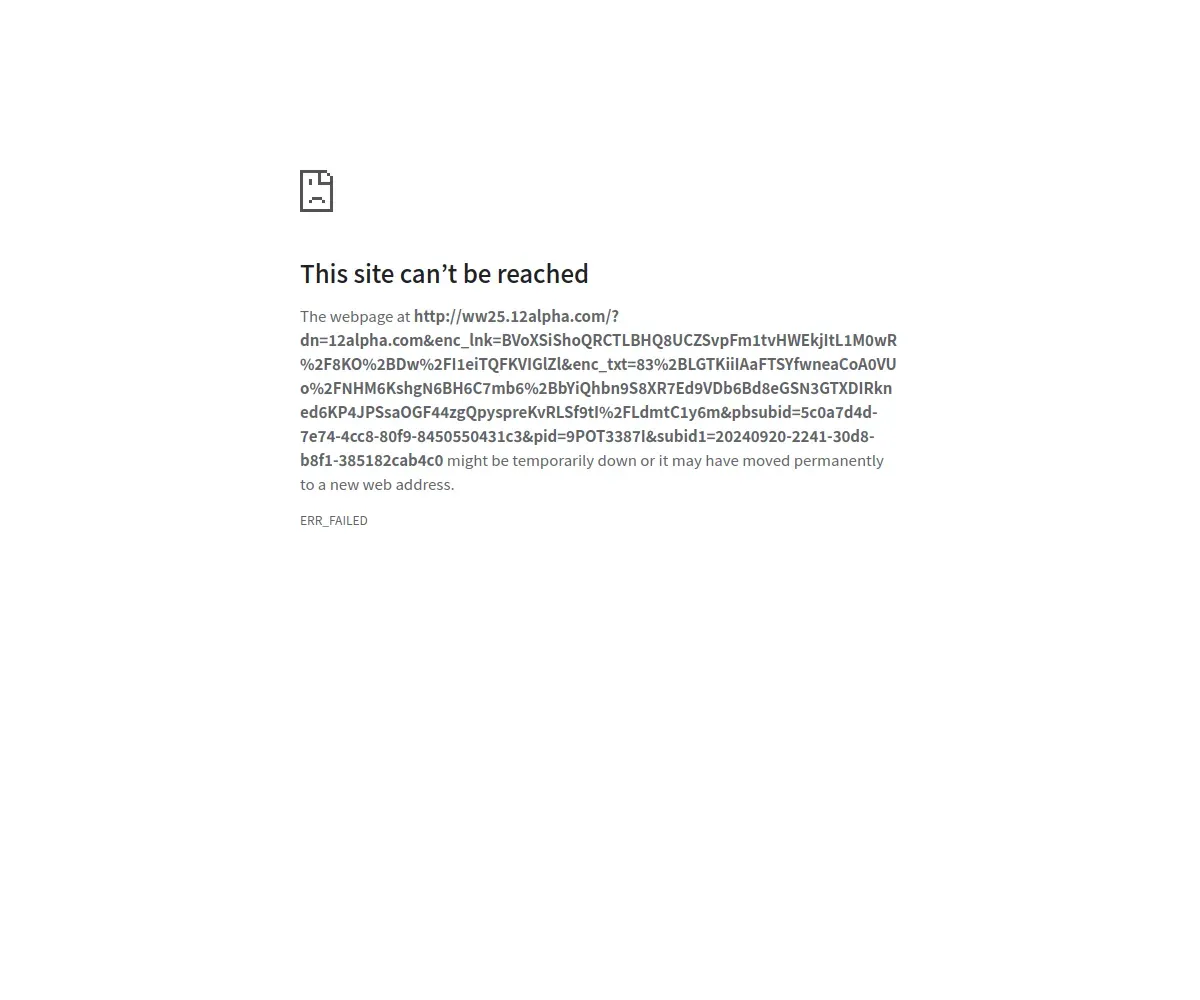 This site can’t be reached

The webpage at http://ww25.12alpha.com/?dn=12alpha.com&enc_lnk=BVoXSiShoQRCTLBHQ8UCZSvpFm1tvHWEkjItL1M0wR%2F8KO%2BDw%2FI1eiTQFKVIGlZl&enc_txt=83%2BLGTKiiIAaFTSYfwneaCoA0VUo%2FNHM6KshgN6BH6C7mb6%2BbYiQhbn9S8XR7Ed9VDb6Bd8eGSN3GTXDIRkned6KP4JPSsaOGF44zgQpyspreKvRLSf9tI%2FLdmtC1y6m&pbsubid=5c0a7d4d-7e74-4cc8-80f9-8450550431c3&pid=9POT3387I&subid1=20240920-2241-30d8-b8f1-385182cab4c0 might be temporarily down or it may have moved permanently to a new web address.

ERR_FAILED